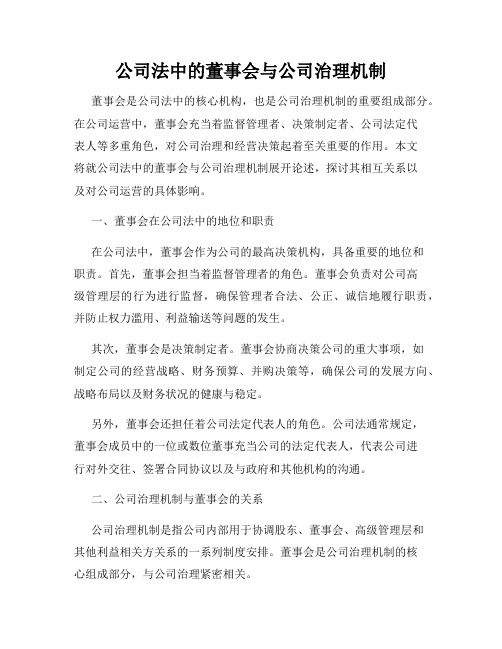 公司法中的董事会与公司治理机制

董事会是公司法中的核心机构，也是公司治理机制的重要组成部分。在公司运营中，董事会充当着监督管理者、决策制定者、公司法定代表人等多重角色，对公司治理和经营决策起着至关重要的作用。本文将就公司法中的董事会与公司治理机制展开论述，探讨其相互关系以及对公司运营的具体影响。

一、董事会在公司法中的地位和职责

在公司法中，董事会作为公司的最高决策机构，具备重要的地位和职责。首先，董事会担当着监督管理者的角色。董事会负责对公司高级管理层的行为进行监督，确保管理者合法、公正、诚信地履行职责，并防止权力滥用、利益输送等问题的发生。

其次，董事会是决策制定者。董事会协商决策公司的重大事项，如制定公司的经营战略、财务预算、并购决策等，确保公司的发展方向、战略布局以及财务状况的健康与稳定。

另外，董事会还担任着公司法定代表人的角色。公司法通常规定，董事会成员中的一位或数位董事充当公司的法定代表人，代表公司进行对外交往、签署合同协议以及与政府和其他机构的沟通。

二、公司治理机制与董事会的关系

公司治理机制是指公司内部用于协调股东、董事会、高级管理层和其他利益相关方关系的一系列制度安排。董事会是公司治理机制的核心组成部分，与公司治理紧密相关。